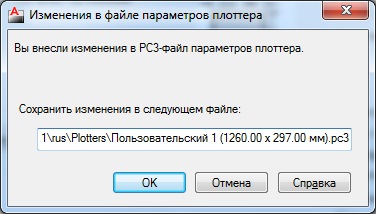 Изменения в файле параметров плоттера

Вы внесли изменения в PC3-файл параметров плоттера.

Сохранить изменения в следующем файле:

1\rus\Plotters\Пользовательский 1 (1260.00 x 297.00 мм).pc3

OK

Отмена

Справка